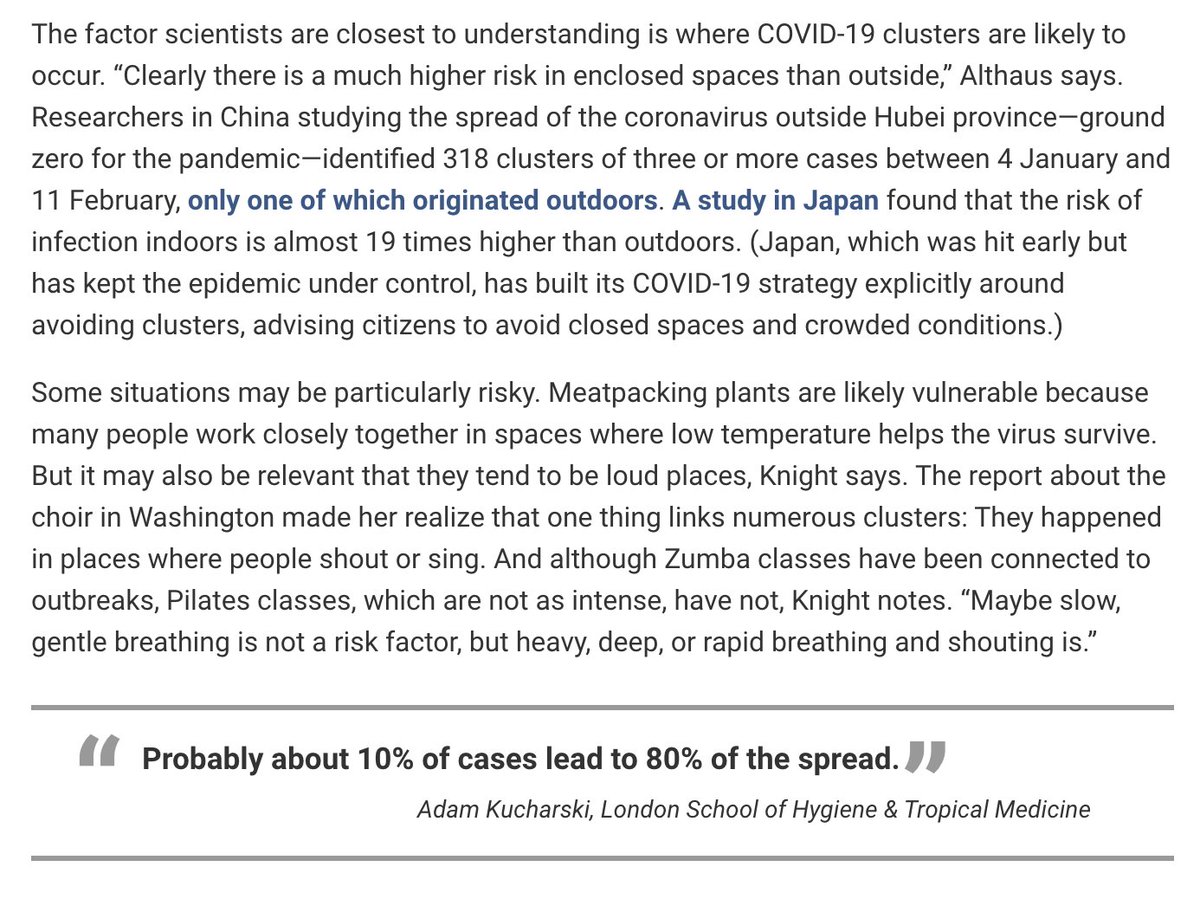 The factor scientists are closest to understanding is where COVID-19 clusters are likely to occur. “Clearly there is a much higher risk in enclosed spaces than outside,” Althaus says. Researchers in China studying the spread of the coronavirus outside Hubei province—ground zero for the pandemic—identified 318 clusters of three or more cases between 4 January and 11 February, only one of which originated outdoors. A study in Japan found that the risk of infection indoors is almost 19 times higher than outdoors. (Japan, which was hit early but has kept the epidemic under control, has built its COVID-19 strategy explicitly around avoiding clusters, advising citizens to avoid closed spaces and crowded conditions.)

Some situations may be particularly risky. Meatpacking plants are likely vulnerable because many people work closely together in spaces where low temperature helps the virus survive. But it may also be relevant that they tend to be loud places, Knight says. The report about the choir in Washington made her realize that one thing links numerous clusters: They happened in places where people shout or sing. And although Zumba classes have been connected to outbreaks, Pilates classes, which are not as intense, have not, Knight notes. “Maybe slow, gentle breathing is not a risk factor, but heavy, deep, or rapid breathing and shouting is.”

“ Probably about 10% of cases lead to 80% of the spread. ”

Adam Kucharski, London School of Hygiene & Tropical Medicine